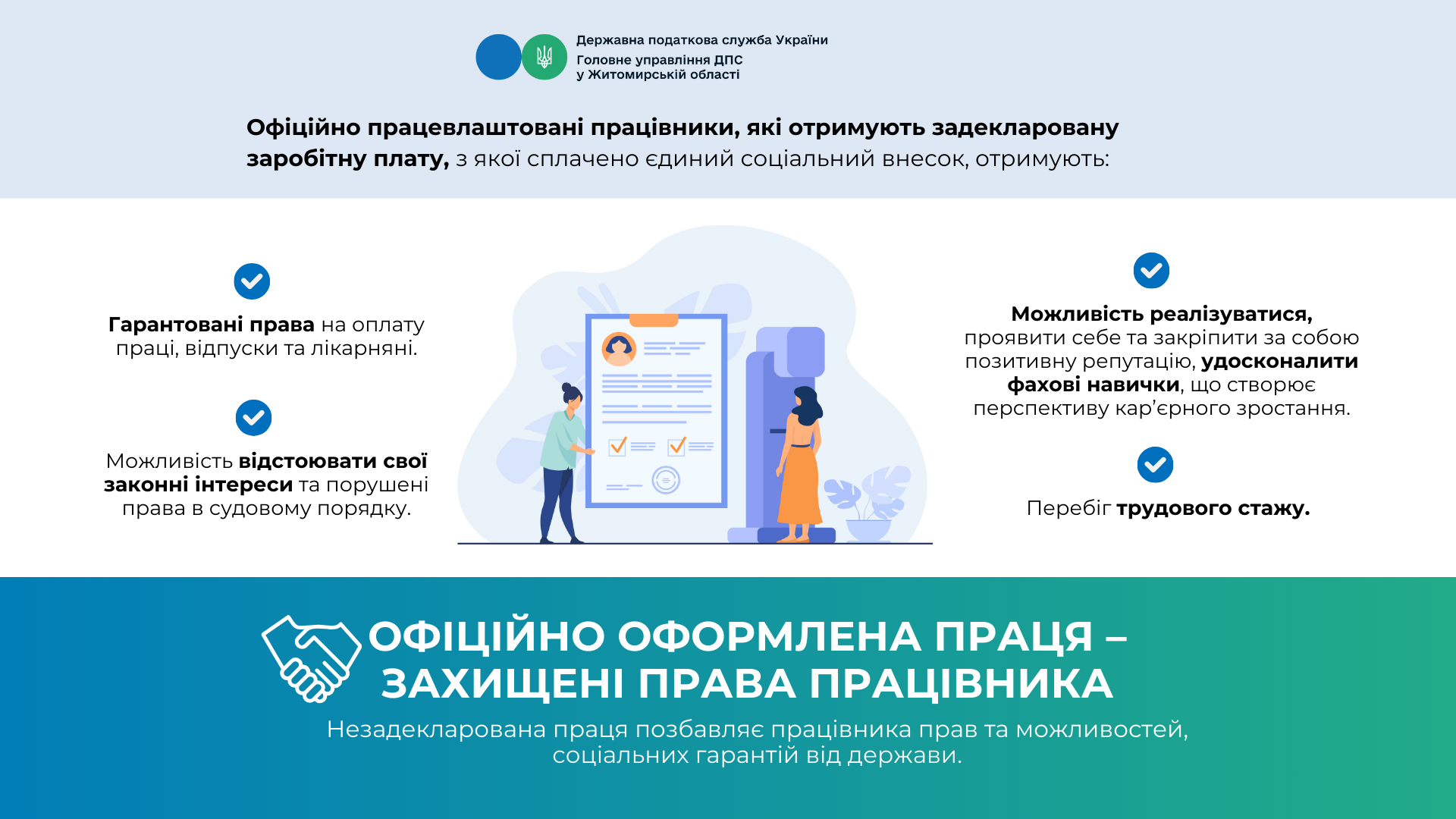 Державна податкова служба України
Головне управління ДПС у Житомирській області

Офіційно працевлаштовані працівники, які отримують задекларовану заробітну плату, з якої сплачено єдиний соціальний внесок, отримують:

Гарантовані права на оплату праці, відпуски та лікарняні.

Можливість відстоювати свої законні інтереси та порушені права в судовому порядку.

Можливість реалізуватися, проявити себе та закріпити за собою позитивну репутацію, удосконалити фахові навички, що створює перспективу кар'єрного зростання.

Перебіг трудового стажу.

ОФІЦІЙНО ОФОРМЛЕНА ПРАЦЯ – ЗАХИЩЕНІ ПРАВА ПРАЦІВНИКА

Незадекларована праця позбавляє працівника прав та можливостей, соціальних гарантій від держави.